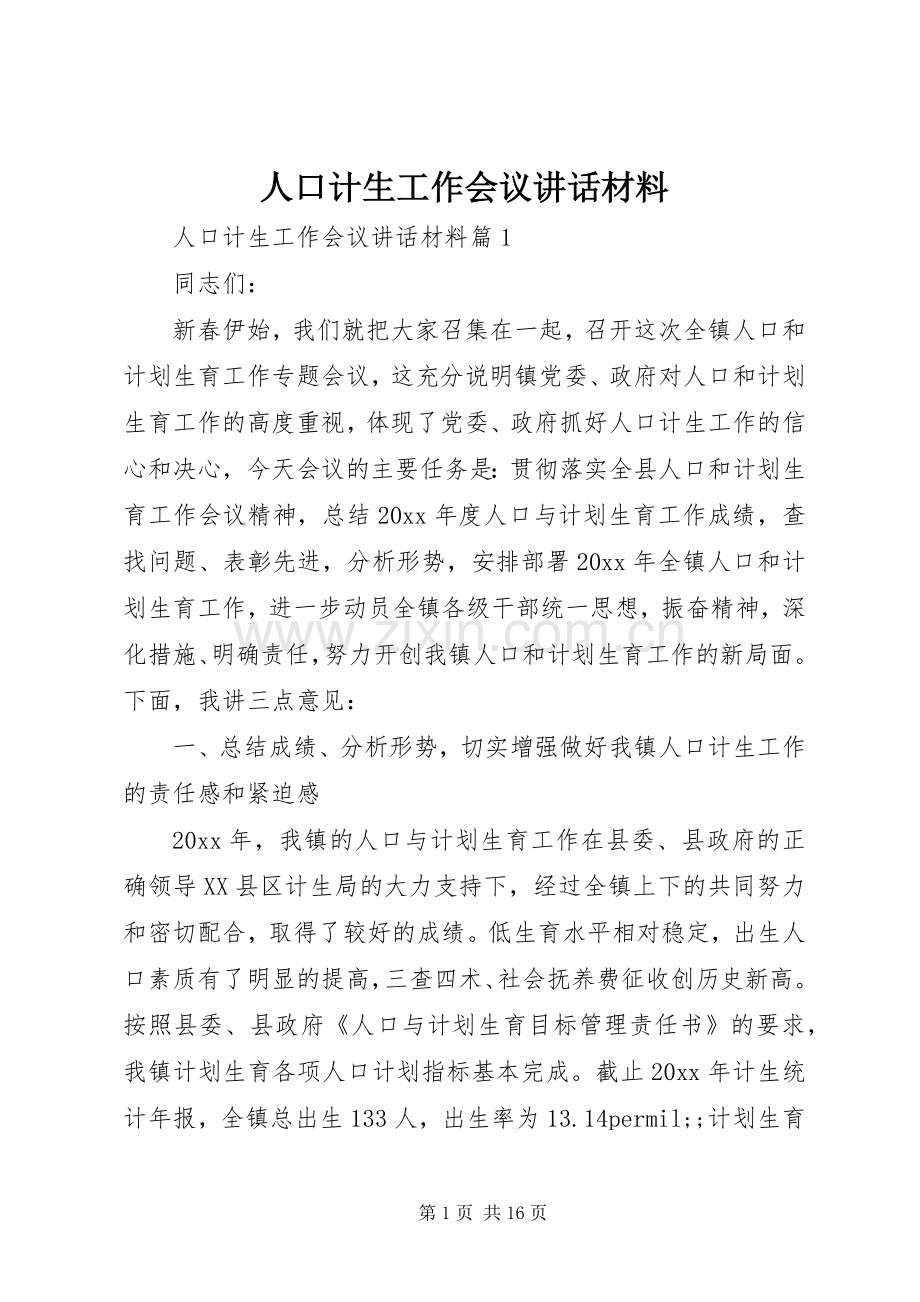 人口计生工作会议讲话材料

人口计生工作会议讲话材料篇1

同志们：

新春伊始，我们就把大家召集在一起，召开这次全镇人口和计划生育工作专题会议，这充分说明镇党委、政府对人口和计划生育工作的高度重视，体现了党委、政府抓好人口计生工作的信心和决心，今天会议的主要任务是：贯彻落实全县人口和计划生育工作会议精神，总结20xx年度人口与计划生育工作成绩，查找问题、表彰先进，分析形势，安排部署20xx年全镇人口和计划生育工作，进一步动员全镇各级干部统一思想，振奋精神，深化措施、明确责任，努力开创我镇人口和计划生育工作的新局面。下面，我讲三点意见：

一、总结成绩、分析形势，切实增强做好我镇人口计生工作的责任感和紧迫感

20xx年，我镇的人口与计划生育工作在县委、县政府的正确领导XX县区计生局的大力支持下，经过全镇上下的共同努力和密切配合，取得了较好的成绩。低生育水平相对稳定，出生人口素质有了明显的提高，三查四术、社会抚养费征收创历史新高。按照县委、县政府《人口与计划生育目标管理责任书》的要求，我镇计划生育各项人口计划指标基本完成。截止20xx年计生统计年报，全镇总出生133人，出生率为13.14permil;;计划生育

第1页 共16页

www.zixin.com.cn